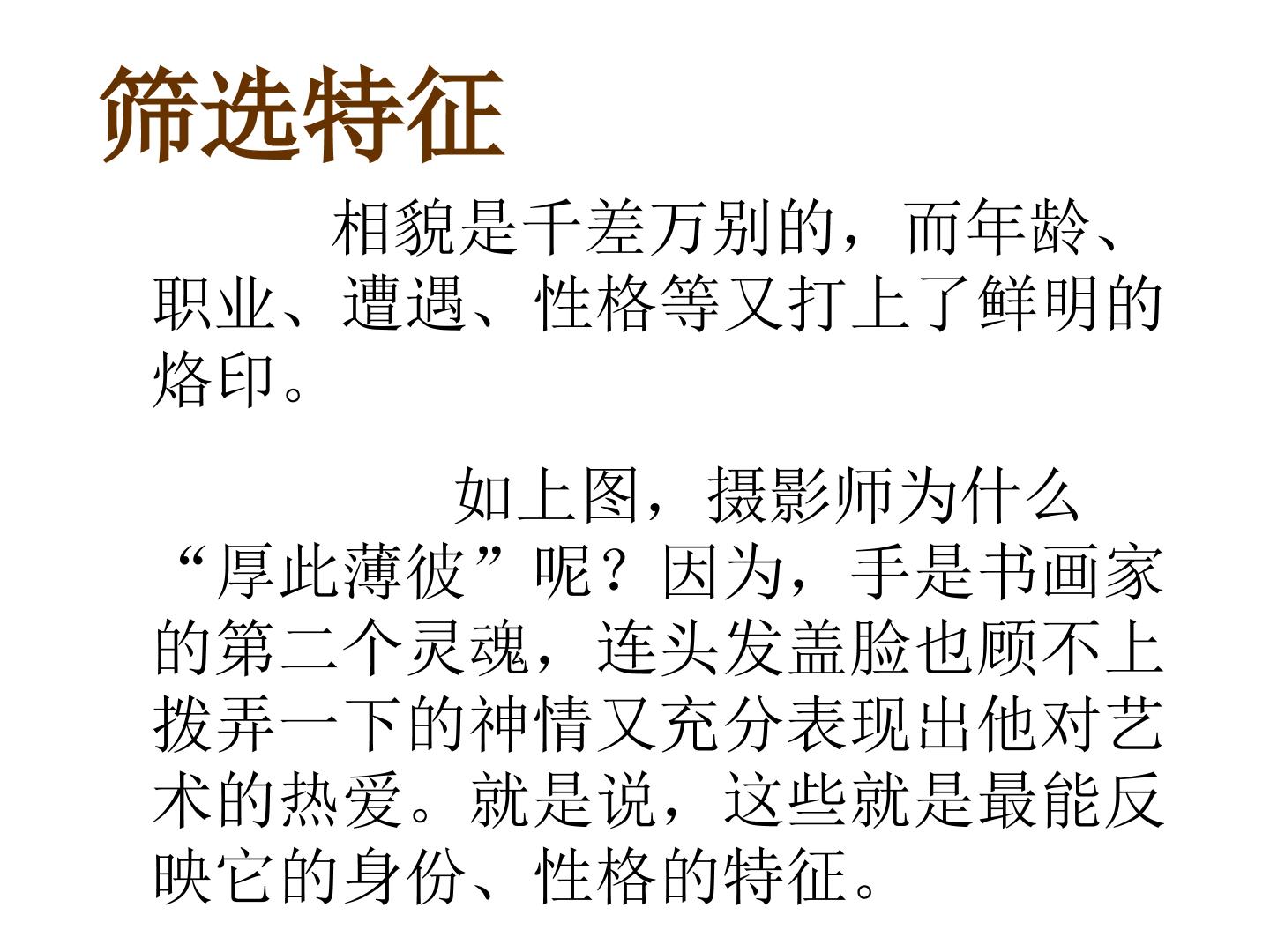 筛选特征

相貌是千差万别的，而年龄、职业、遭遇、性格等又打上了鲜明的烙印。

如上图，摄影师为什么“厚此薄彼”呢？因为，手是书画家的第二个灵魂，连头发盖脸也顾不上拨弄一下的神情又充分表现出他对艺术的热爱。就是说，这些就是最能反映它的身份、性格的特征。